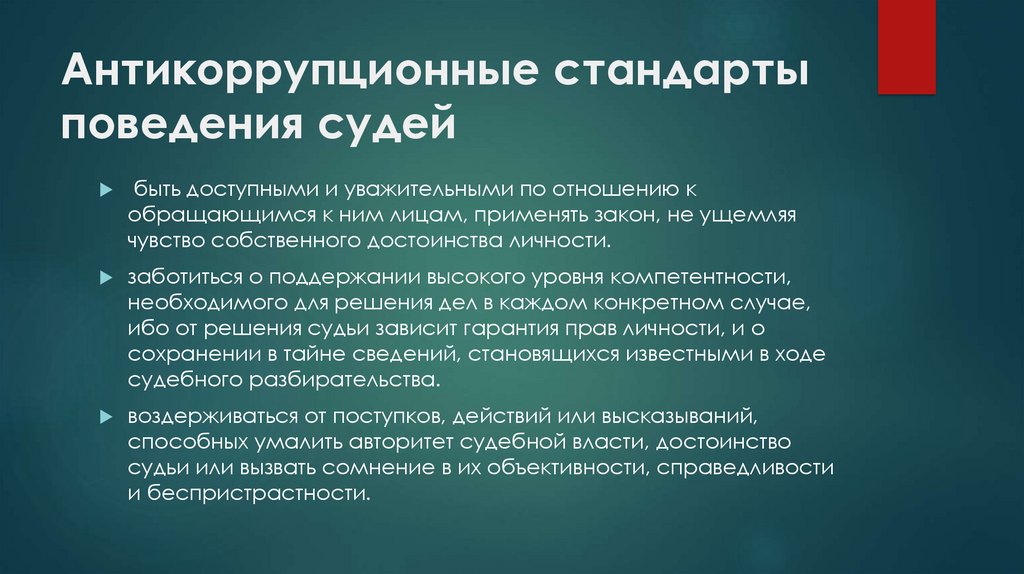 Антикоррупционные стандарты поведения судей

быть доступными и уважительными по отношению к обращающимся к ним лицам, применять закон, не ущемляя чувство собственного достоинства личности.

заботиться о поддержании высокого уровня компетентности, необходимого для решения дел в каждом конкретном случае, ибо от решения судьи зависит гарантия прав личности, и о сохранении в тайне сведений, становящихся известными в ходе судебного разбирательства.

воздерживаться от поступков, действий или высказываний, способных умалить авторитет судебной власти, достоинство судьи или вызвать сомнение в их объективности, справедливости и беспристрастности.